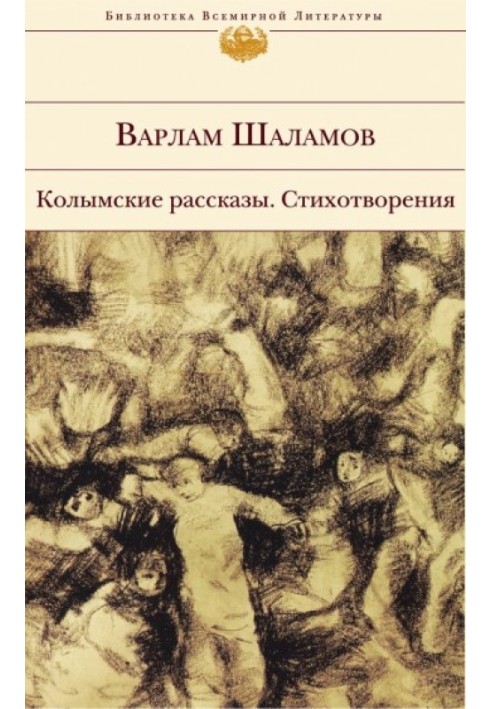 Библиотека Всемирной Литературы

Варлам Шаламов

Колымские рассказы. Стихотворения